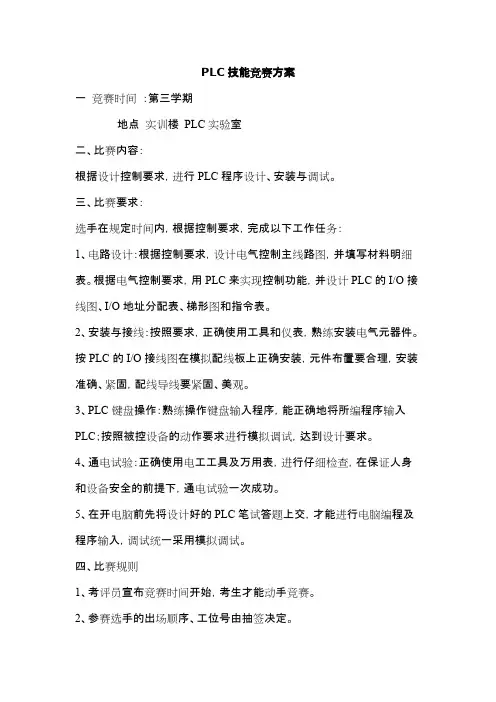 PLC 技能竞赛方案

一 竞赛时间 :第三学期

地点 实训楼 PLC 实验室

二、比赛内容:

根据设计控制要求, 进行 PLC 程序设计、安装与调试。

三、比赛要求:

选手在规定时间内, 根据控制要求, 完成以下工作任务:

1、电路设计:根据控制要求, 设计电气控制主线路图, 并填写材料明细表。根据电气控制要求, 用 PLC 来实现控制功能, 并设计 PLC 的 I/O 接线图、I/O 地址分配表、梯形图和指令表。

2、安装与接线:按照要求, 正确使用工具和仪表, 熟练安装电气元器件。按 PLC 的 I/O 接线图在模拟配线板上正确安装, 元件布置要合理, 安装准确、紧固, 配线导线要紧固、美观。

3、PLC 键盘操作:熟练操作键盘输入程序, 能正确地将所编程序输入 PLC;按照被控设备的动作要求进行模拟调试, 达到设计要求。

4、通电试验:正确使用电工工具及万用表, 进行仔细检查, 在保证人身和设备安全的前提下, 通电试验一次成功。

5、在开电脑前先将设计好的 PLC 笔试答题上交, 才能进行电脑编程及程序输入, 调试统一采用模拟调试。

四、比赛规则

1、考评员宣布竞赛时间开始, 考生才能动手竞赛。

2、参赛选手的出场顺序、工位号由抽签决定。